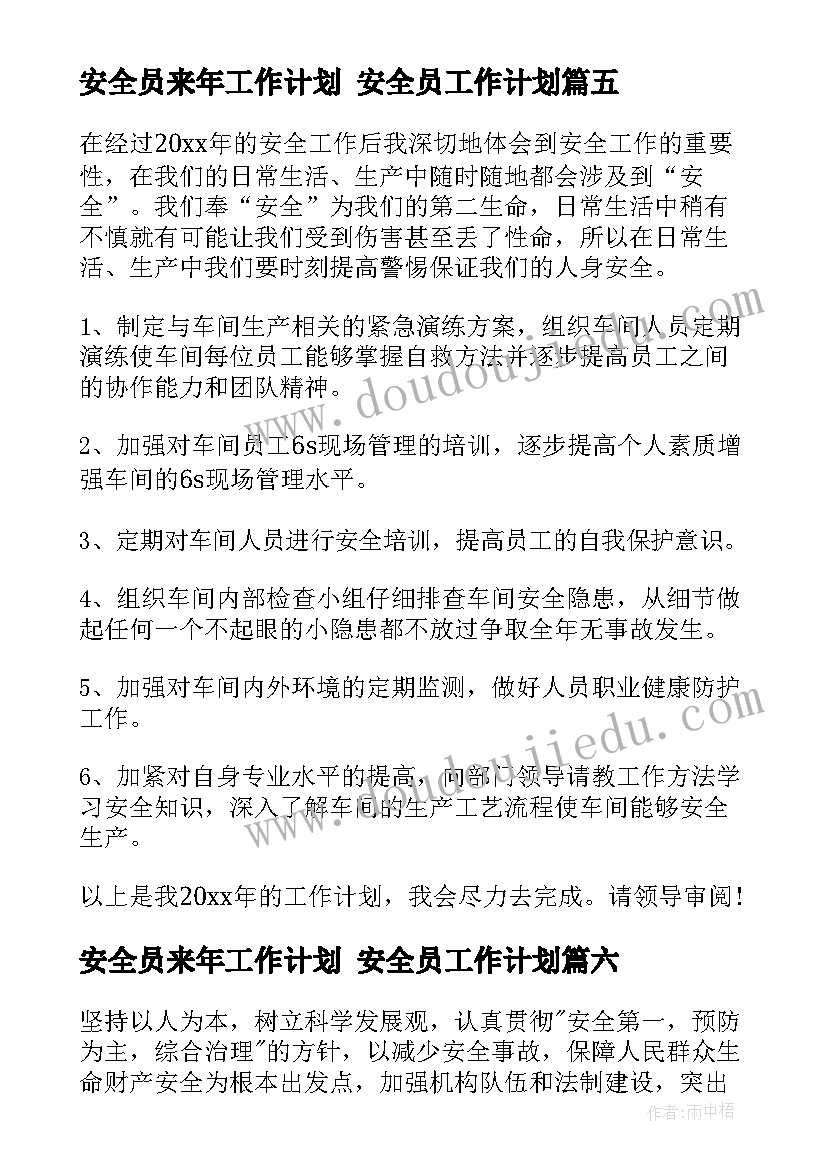 安全员来年工作计划 安全员工作计划篇五

在经过20xx年的安全工作后我深切地体会到安全工作的重要性，在我们的日常生活、生产中随时随地都会涉及到“安全”。我们奉“安全”为我们的第二生命，日常生活中稍有不慎就有可能让我们受到伤害甚至丢了性命，所以在日常生活、生产中我们要时刻提高警惕保证我们的人身安全。

1、制定与车间生产相关的紧急演练方案，组织车间人员定期演练使车间每位员工能够掌握自救方法并逐步提高员工之间的协作能力和团队精神。

2、加强对车间员工6s现场管理的培训，逐步提高个人素质增强车间的6s现场管理水平。

3、定期对车间人员进行安全培训，提高员工的自我保护意识。

4、组织车间内部检查小组仔细排查车间安全隐患，从细节做起任何一个不起眼的小隐患都不放过争取全年无事故发生。

5、加强对车间内外环境的定期监测，做好人员职业健康防护工作。

6、加紧对自身专业水平的提高，向部门领导请教工作方法学习安全知识，深入了解车间的生产工艺流程使车间能够安全生产。

以上是我20xx年的工作计划，我会尽力去完成。请领导审阅！

安全员来年工作计划 安全员工作计划篇六

坚持以人为本，树立科学发展观，认真贯彻"安全第一，预防为主，综合治理"的方针，以减少安全事故，保障人民群众生命财产安全为根本出发点，加强机构队伍和法制建设，突出

www.doudoujiedu.com

作者:雨中梧